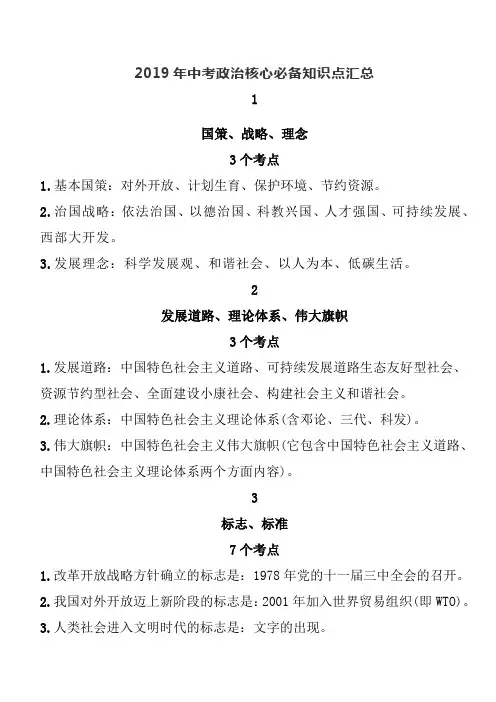 2019 年中考政治核心必备知识点汇总

1

国策、战略、理念

3 个考点

1. 基本国策：对外开放、计划生育、保护环境、节约资源。

2. 治国战略：依法治国、以德治国、科教兴国、人才强国、可持续发展、西部大开发。

3. 发展理念：科学发展观、和谐社会、以人为本、低碳生活。

2

发展道路、理论体系、伟大旗帜

3 个考点

1. 发展道路：中国特色社会主义道路、可持续发展道路生态友好型社会、资源节约型社会、全面建设小康社会、构建社会主义和谐社会。

2. 理论体系：中国特色社会主义理论体系(含邓论、三代、科发)。

3. 伟大旗帜：中国特色社会主义伟大旗帜(它包含中国特色社会主义道路、中国特色社会主义理论体系两个方面内容)。

3

标志、标准

7 个考点

1. 改革开放战略方针确立的标志是：1978 年党的十一届三中全会的召开。

2. 我国对外开放迈上新阶段的标志是：2001 年加入世界贸易组织(即 WTO)。

3. 人类社会进入文明时代的标志是：文字的出现。